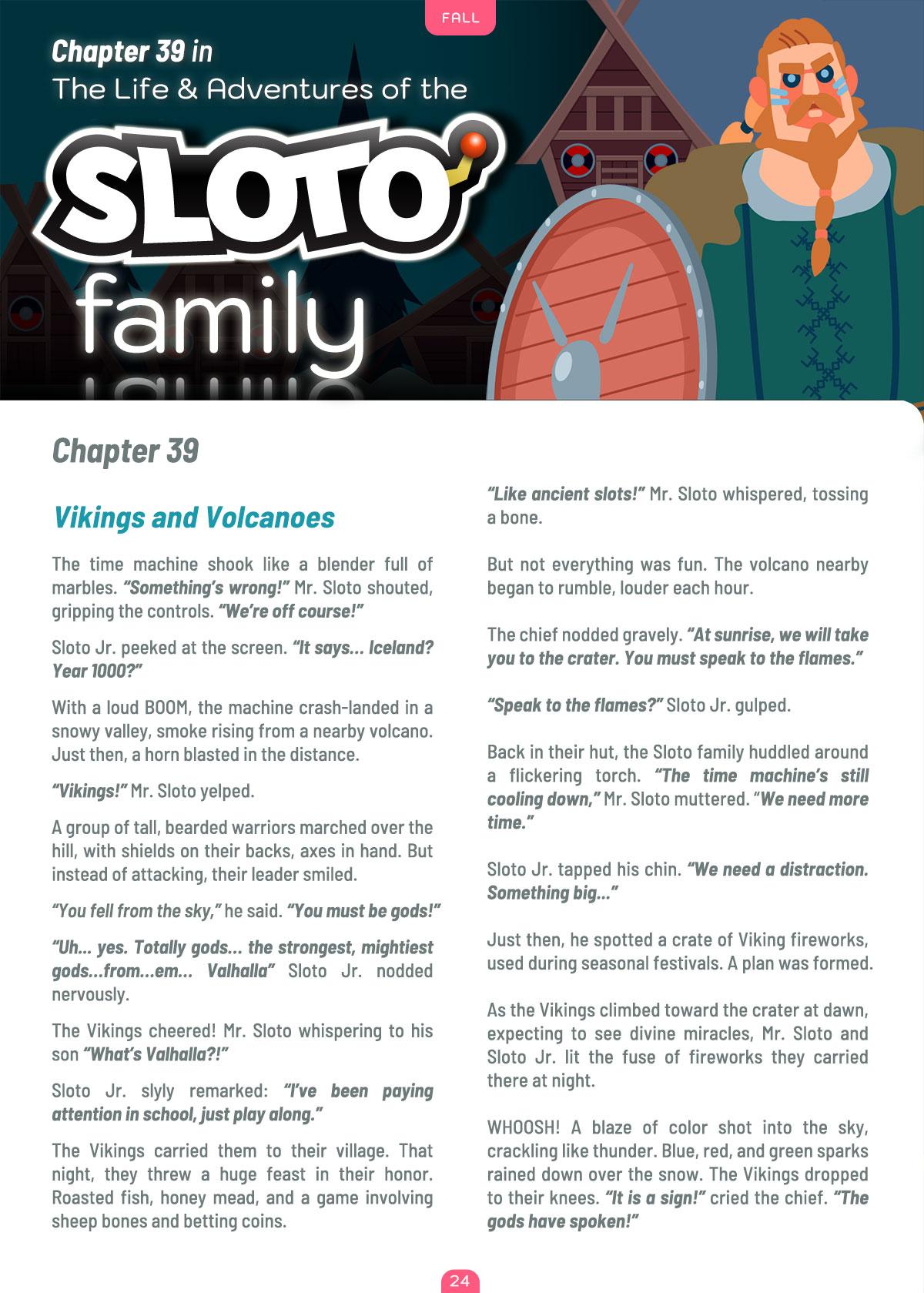 FALL

Chapter 39 in
The Life & Adventures of the

SLOTO
family

Chapter 39

Vikings and Volcanoes

The time machine shook like a blender full of marbles. “Something’s wrong!” Mr. Sloto shouted, gripping the controls. “We’re off course!”

Sloto Jr. peeked at the screen. “It says... Iceland? Year 1000?”

With a loud BOOM, the machine crash-landed in a snowy valley, smoke rising from a nearby volcano. Just then, a horn blasted in the distance.

“Vikings!” Mr. Sloto yelped.

A group of tall, bearded warriors marched over the hill, with shields on their backs, axes in hand. But instead of attacking, their leader smiled.

“You fell from the sky,” he said. “You must be gods!”

“Uh... yes. Totally gods... the strongest, mightiest gods...from...em... Valhalla” Sloto Jr. nodded nervously.

The Vikings cheered! Mr. Sloto whispering to his son “What’s Valhalla?!”

Sloto Jr. slyly remarked: “I’ve been paying attention in school, just play along.”

The Vikings carried them to their village. That night, they threw a huge feast in their honor. Roasted fish, honey mead, and a game involving sheep bones and betting coins.

“Like ancient slots!” Mr. Sloto whispered, tossing a bone.

But not everything was fun. The volcano nearby began to rumble, louder each hour.

The chief nodded gravely. “At sunrise, we will take you to the crater. You must speak to the flames.”

“Speak to the flames?” Sloto Jr. gulped.

Back in their hut, the Sloto family huddled around a flickering torch. “The time machine’s still cooling down,” Mr. Sloto muttered. “We need more time.”

Sloto Jr. tapped his chin. “We need a distraction. Something big...”

Just then, he spotted a crate of Viking fireworks, used during seasonal festivals. A plan was formed.

As the Vikings climbed toward the crater at dawn, expecting to see divine miracles, Mr. Sloto and Sloto Jr. lit the fuse of fireworks they carried there at night.

WHOOSH! A blaze of color shot into the sky, crackling like thunder. Blue, red, and green sparks rained down over the snow. The Vikings dropped to their knees. “It is a sign!” cried the chief. “The gods have spoken!”

24